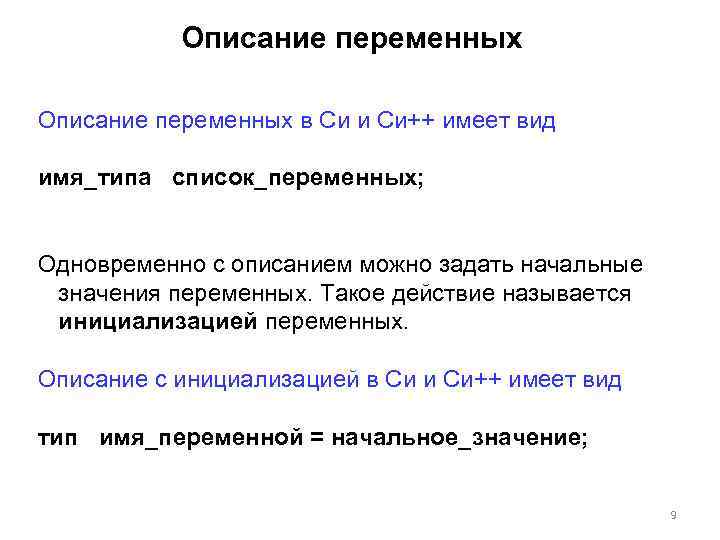 Описание переменных

Описание переменных в Си и Си++ имеет вид

имя_типа список_переменных;

Одновременно с описанием можно задать начальные значения переменных. Такое действие называется инициализацией переменных.

Описание с инициализацией в Си и Си++ имеет вид

тип имя_переменной = начальное_значение;

9